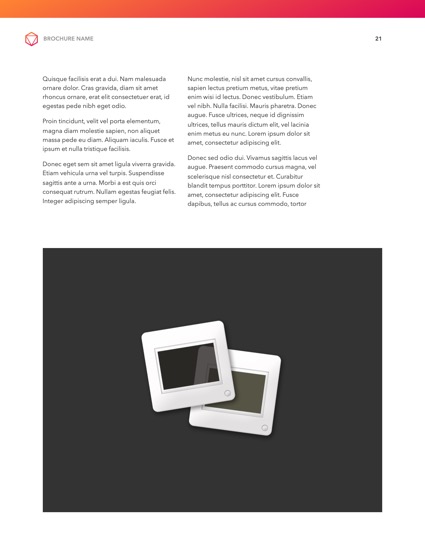 BROCHURE NAME

21

Quisque facilisis erat a dui. Nam malesuada ornare dolor. Cras gravida, diam sit amet rhoncus ornare, erat elit consectetuer erat, id egestas pede nibh eget odio.

Proin tincidunt, velit vel porta elementum, magna diam molestie sapien, non aliquet massa pede eu diam. Aliquam iaculis. Fusce et ipsum et nulla tristique facilisis.

Donec eget sem sit amet ligula viverra gravida. Etiam vehicula urna vel turpis. Suspendisse sagittis ante a urna. Morbi a est quis orci consequat rutrum. Nullam egestas feugiat felis. Integer adipiscing semper ligula.

Nunc molestie, nisl sit amet cursus convallis, sapien lectus pretium metus, vitae pretium enim wisi id lectus. Donec vestibulum. Etiam vel nibh. Nulla facilisi. Mauris pharetra. Donec augue. Fusce ultrices, neque id dignissim ultrices, tellus mauris dictum elit, vel lacinia enim metus eu nunc. Lorem ipsum dolor sit amet, consectetur adipiscing elit.

Donec sed odio dui. Vivamus sagittis lacus vel augue. Praesent commodo cursus magna, vel scelerisque nisl consectetur et. Curabitur blandit tempus porttitor. Lorem ipsum dolor sit amet, consectetur adipiscing elit. Fusce dapibus, tellus ac cursus commodo, tortor